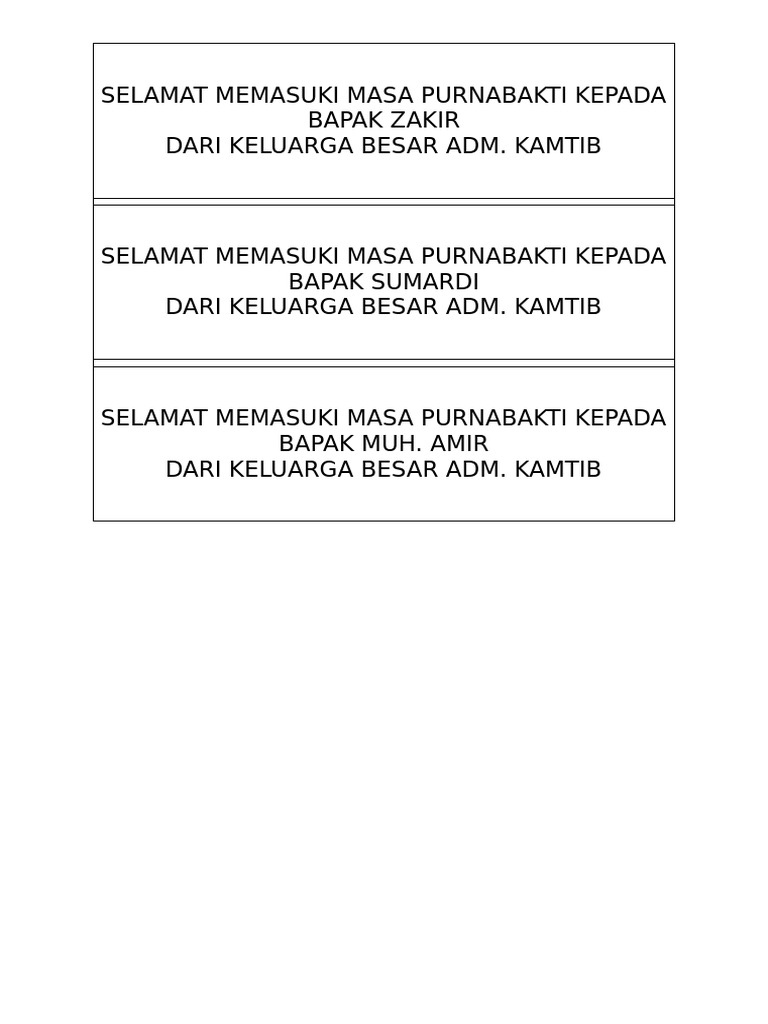 SELAMAT MEMASUKI MASA PURNABAKTI KEPADA
BAPAK ZAKIR
DARI KELUARGA BESAR ADM. KAMTIB

SELAMAT MEMASUKI MASA PURNABAKTI KEPADA
BAPAK SUMARDI
DARI KELUARGA BESAR ADM. KAMTIB

SELAMAT MEMASUKI MASA PURNABAKTI KEPADA
BAPAK MUH. AMIR
DARI KELUARGA BESAR ADM. KAMTIB